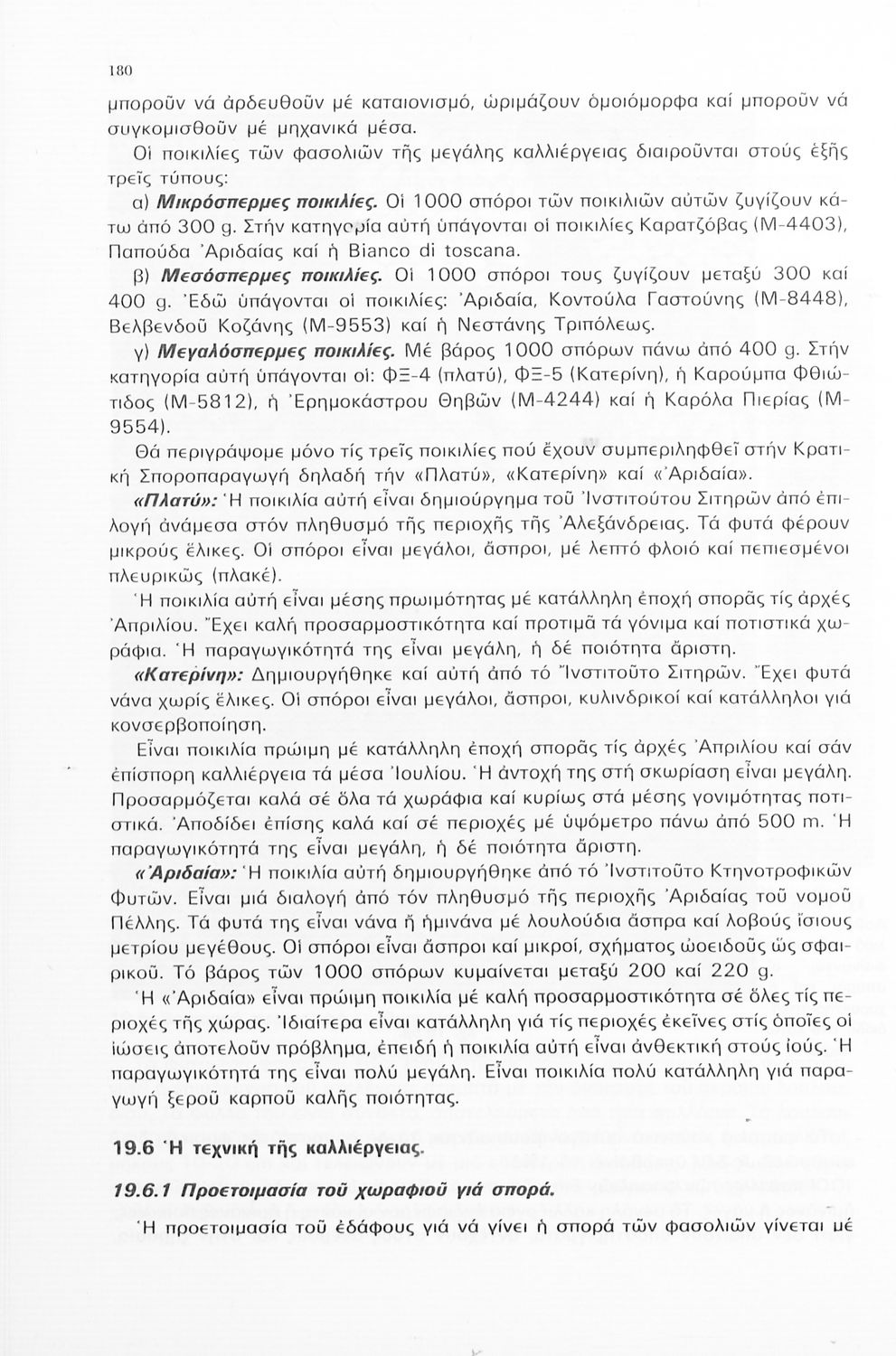 180

μποροῦν νά ἀρδευθοῦν μέ καταιονισμό, ὡριμάζουν ὁμοιόμορφα καί μποροῦν νά συγκομισθοῦν μέ μηχανικά μέσα.

Οἱ ποικιλίες τῶν φασολιῶν τῆς μεγάλης καλλιέργειας διαιροῦνται στούς ἑξῆς τρεῖς τύπους:

α) Μικρόσπερμες ποικιλίες. Οἱ 1000 σπόροι τῶν ποικιλιῶν αὐτῶν ζυγίζουν κάτω ἀπό 300 g. Στήν κατηγορία αὐτή ὑπάγονται οἱ ποικιλίες Καρατζόβας (Μ-4403), Παπούδα Ἀριδαίας καί ἡ Bianco di toscana.

β) Μεσόσπερμες ποικιλίες. Οἱ 1000 σπόροι τους ζυγίζουν μεταξύ 300 καί 400 g. Ἐδῶ ὑπάγονται οἱ ποικιλίες: Ἀριδαία, Κοντούλα Γαστούνης (Μ-8448), Βελβενδοῦ Κοζάνης (Μ-9553) καί ἡ Νεστάνης Τριπόλεως.

γ) Μεγαλόσπερμες ποικιλίες. Μέ βάρος 1000 σπόρων πάνω ἀπό 400 g. Στήν κατηγορία αὐτή ὑπάγονται οἱ: ΦΞ-4 (πλατύ), ΦΞ-5 (Κατερίνη), ἡ Καρούμπα Φθιώτιδος (Μ-5812), ἡ Ἐρημοκάστρου Θηβῶν (Μ-4244) καί ἡ Καρόλα Πιερίας (Μ-9554).

Θά περιγράψομε μόνο τίς τρεῖς ποικιλίες πού ἔχουν συμπεριληφθεῖ στήν Κρατική Σποροπαραγωγή δηλαδή τήν «Πλατύ», «Κατερίνη» καί «Ἀριδαία».

«Πλατύ»: Ἡ ποικιλία αὐτή εἶναι δημιούργημα τοῦ Ἰνστιτούτου Σιτηρῶν ἀπό ἐπιλογή ἀνάμεσα στόν πληθυσμό τῆς περιοχῆς τῆς Ἀλεξάνδρειας. Τά φυτά φέρουν μικρούς ἕλικες. Οἱ σπόροι εἶναι μεγάλοι, ἄσπροι, μέ λεπτό φλοιό καί πεπιεσμένοι πλευρικῶς (πλακέ).

Ἡ ποικιλία αὐτή εἶναι μέσης πρωιμότητας μέ κατάλληλη ἐποχή σπορᾶς τίς ἀρχές Ἀπριλίου. Ἔχει καλή προσαρμοστικότητα καί προτιμᾶ τά γόνιμα καί ποτιστικά χωράφια. Ἡ παραγωγικότητά της εἶναι μεγάλη, ἡ δέ ποιότητα ἄριστη.

«Κατερίνη»: Δημιουργήθηκε καί αὐτή ἀπό τό Ἰνστιτοῦτο Σιτηρῶν. Ἔχει φυτά νάνα χωρίς ἕλικες. Οἱ σπόροι εἶναι μεγάλοι, ἄσπροι, κυλινδρικοί καί κατάλληλοι γιά κονσερβοποίηση.

Εἶναι ποικιλία πρώιμη μέ κατάλληλη ἐποχή σπορᾶς τίς ἀρχές Ἀπριλίου καί σάν ἐπίσπορη καλλιέργεια τά μέσα Ἰουλίου. Ἡ ἀντοχή της στή σκωρίαση εἶναι μεγάλη. Προσαρμόζεται καλά σέ ὅλα τά χωράφια καί κυρίως στά μέσης γονιμότητας ποτιστικά. Ἀποδίδει ἐπίσης καλά καί σέ περιοχές μέ ὑψόμετρο πάνω ἀπό 500 m. Ἡ παραγωγικότητά της εἶναι μεγάλη, ἡ δέ ποιότητα ἄριστη.

«Ἀριδαία»: Ἡ ποικιλία αὐτή δημιουργήθηκε ἀπό τό Ἰνστιτοῦτο Κτηνοτροφικῶν Φυτῶν. Εἶναι μιά διαλογή ἀπό τόν πληθυσμό τῆς περιοχῆς Ἀριδαίας τοῦ νομοῦ Πέλλης. Τά φυτά της εἶναι νάνα ἤ ἡμινάνα μέ λουλούδια ἄσπρα καί λοβούς ἴσιους μετρίου μεγέθους. Οἱ σπόροι εἶναι ἄσπροι καί μικροί, σχήματος ὠοειδοῦς ὥς σφαιρικοῦ. Τό βάρος τῶν 1000 σπόρων κυμαίνεται μεταξύ 200 καί 220 g.

Ἡ «Ἀριδαία» εἶναι πρώιμη ποικιλία μέ καλή προσαρμοστικότητα σέ ὅλες τίς περιοχές τῆς χώρας. Ἰδιαίτερα εἶναι κατάλληλη γιά τίς περιοχές ἐκεῖνες στίς ὁποῖες οἱ ἰώσεις ἀποτελοῦν πρόβλημα, ἐπειδή ἡ ποικιλία αὐτή εἶναι ἀνθεκτική στούς ἰούς. Ἡ παραγωγικότητά της εἶναι πολύ μεγάλη. Εἶναι ποικιλία πολύ κατάλληλη γιά παραγωγή ξεροῦ καρποῦ καλῆς ποιότητας.

19.6 Ἡ τεχνική τῆς καλλιέργειας.

19.6.1 Προετοιμασία τοῦ χωραφιοῦ γιά σπορά.

Ἡ προετοιμασία τοῦ ἐδάφους γιά νά γίνει ἡ σπορά τῶν φασολιῶν γίνεται μέ